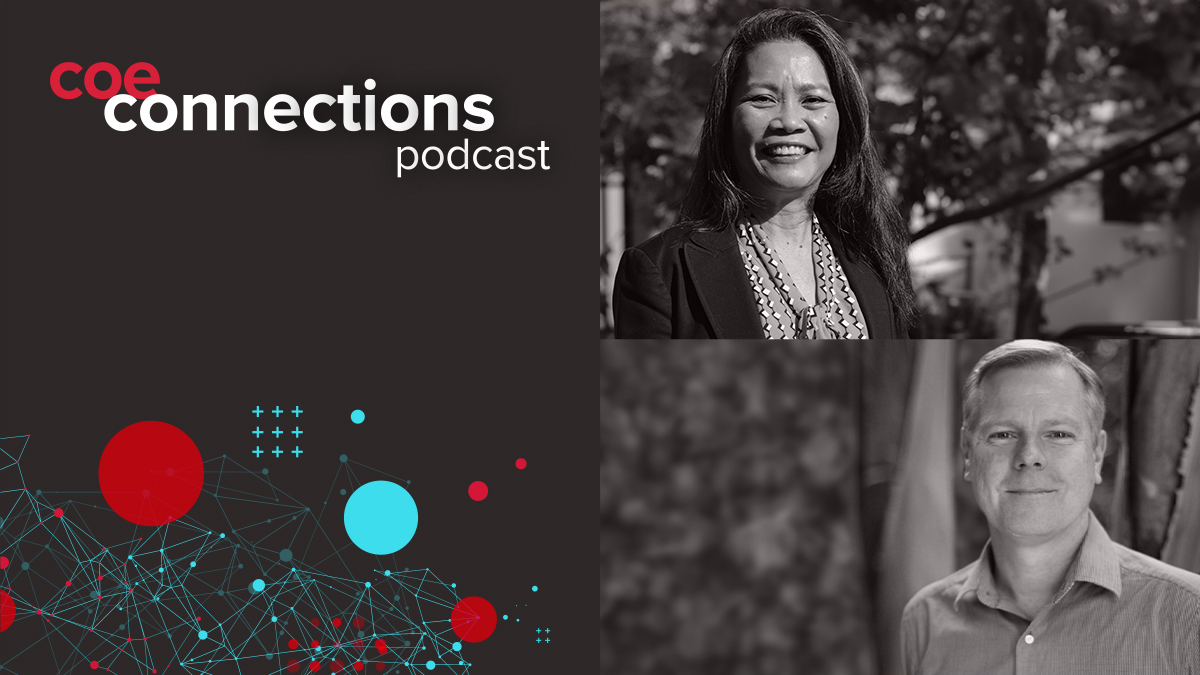 coe
connections
podcast